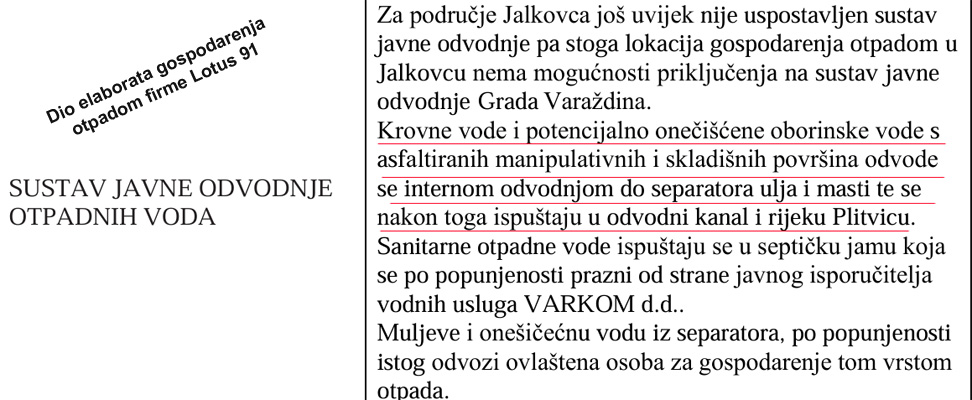 Dio elaborata gospodarenja otpadom firme Lotus 91

SUSTAV JAVNE ODVODNJE OTPADNIH VODA

Za područje Jalkovca još uvijek nije uspostavljen sustav javne odvodnje pa stoga lokacija gospodarenja otpadom u Jalkovcu nema mogućnosti priključenja na sustav javne odvodnje Grada Varaždina.
Krovne vode i potencijalno onečišćene oborinske vode s asfaltiranih manipulativnih i skladišnih površina odvode se internom odvodnjom do separatora ulja i masti te se nakon toga ispuštaju u odvodni kanal i rijeku Plitvicu.
Sanitarne otpadne vode ispuštaju se u septičku jamu koja se po popunjenosti prazni od strane javnog isporučitelja vodnih usluga VARKOM d.d..
Muljeve i onešičećnu vodu iz separatora, po popunjenosti istog odvozi ovlaštena osoba za gospodarenje tom vrstom otpada.